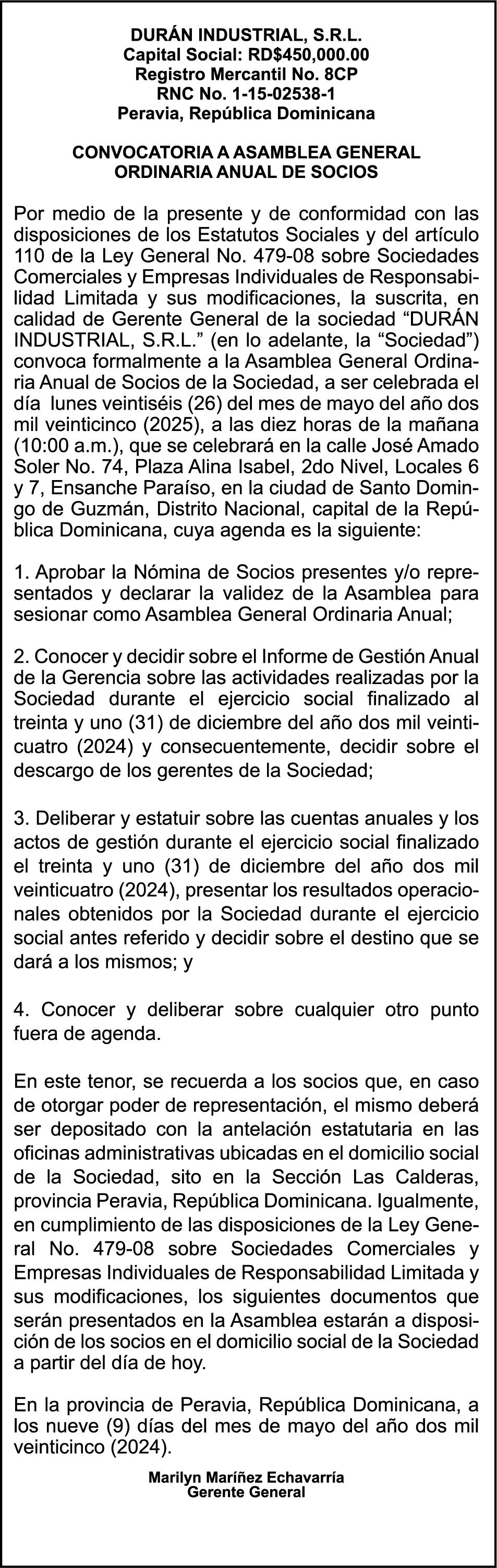 DURÁN INDUSTRIAL, S.R.L.
Capital Social: RD$450,000.00
Registro Mercantil No. 8CP
RNC No. 1-15-02538-1
Peravia, República Dominicana

CONVOCATORIA A ASAMBLEA GENERAL ORDINARIA ANUAL DE SOCIOS

Por medio de la presente y de conformidad con las disposiciones de los Estatutos Sociales y del artículo 110 de la Ley General No. 479-08 sobre Sociedades Comerciales y Empresas Individuales de Responsabilidad Limitada y sus modificaciones, la suscrita, en calidad de Gerente General de la sociedad “DURÁN INDUSTRIAL, S.R.L.” (en lo adelante, la “Sociedad”) convoca formalmente a la Asamblea General Ordinaria Anual de Socios de la Sociedad, a ser celebrada el día lunes veintiséis (26) del mes de mayo del año dos mil veinticinco (2025), a las diez horas de la mañana (10:00 a.m.), que se celebrará en la calle José Amado Soler No. 74, Plaza Alina Isabel, 2do Nivel, Locales 6 y 7, Ensanche Paraíso, en la ciudad de Santo Domingo de Guzmán, Distrito Nacional, capital de la República Dominicana, cuya agenda es la siguiente:

1. Aprobar la Nómina de Socios presentes y/o representados y declarar la validez de la Asamblea para sesionar como Asamblea General Ordinaria Anual;

2. Conocer y decidir sobre el Informe de Gestión Anual de la Gerencia sobre las actividades realizadas por la Sociedad durante el ejercicio social finalizado al treinta y uno (31) de diciembre del año dos mil veinticuatro (2024) y consecuentemente, decidir sobre el descargo de los gerentes de la Sociedad;

3. Deliberar y estatuir sobre las cuentas anuales y los actos de gestión durante el ejercicio social finalizado el treinta y uno (31) de diciembre del año dos mil veinticuatro (2024), presentar los resultados operacionales obtenidos por la Sociedad durante el ejercicio social antes referido y decidir sobre el destino que se dará a los mismos; y

4. Conocer y deliberar sobre cualquier otro punto fuera de agenda.

En este tenor, se recuerda a los socios que, en caso de otorgar poder de representación, el mismo deberá ser depositado con la antelación estatutaria en las oficinas administrativas ubicadas en el domicilio social de la Sociedad, sito en la Sección Las Calderas, provincia Peravia, República Dominicana. Igualmente, en cumplimiento de las disposiciones de la Ley General No. 479-08 sobre Sociedades Comerciales y Empresas Individuales de Responsabilidad Limitada y sus modificaciones, los siguientes documentos que serán presentados en la Asamblea estarán a disposición de los socios en el domicilio social de la Sociedad a partir del día de hoy.

En la provincia de Peravia, República Dominicana, a los nueve (9) días del mes de mayo del año dos mil veinticinco (2024).

Marilyn Maríñez Echavarría
Gerente General